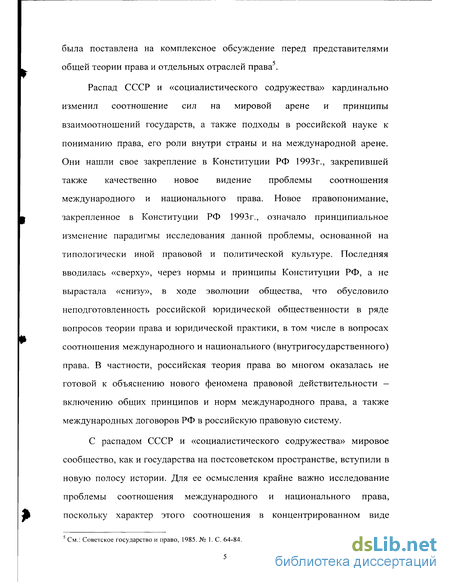 была поставлена на комплексное обсуждение перед представителями общей теории права и отдельных отраслей права$^5$.

Распад СССР и «социалистического содружества» кардинально изменил соотношение сил на мировой арене и принципы взаимоотношений государств, а также подходы в российской науке к пониманию права, его роли внутри страны и на международной арене. Они нашли свое закрепление в Конституции РФ 1993г., закрепившей также качественно новое видение проблемы соотношения международного и национального права. Новое правопонимание, закрепленное в Конституции РФ 1993г., означало принципиальное изменение парадигмы исследования данной проблемы, основанной на типологически иной правовой и политической культуре. Последняя вводилась «сверху», через нормы и принципы Конституции РФ, а не вырастала «снизу», в ходе эволюции общества, что обусловило неподготовленность российской юридической общественности в ряде вопросов теории права и юридической практики, в том числе в вопросах соотношения международного и национального (внутригосударственного) права. В частности, российская теория права во многом оказалась не готовой к объяснению нового феномена правовой действительности – включению общих принципов и норм международного права, а также международных договоров РФ в российскую правовую систему.

С распадом СССР и «социалистического содружества» мировое сообщество, как и государства на постсоветском пространстве, вступили в новую полосу истории. Для ее осмысления крайне важно исследование проблемы соотношения международного и национального права, поскольку характер этого соотношения в концентрированном виде

$^5$ См.: Советское государство и право, 1985. № 1. С. 64-84.

5

dsLib.net
библиотека диссертаций